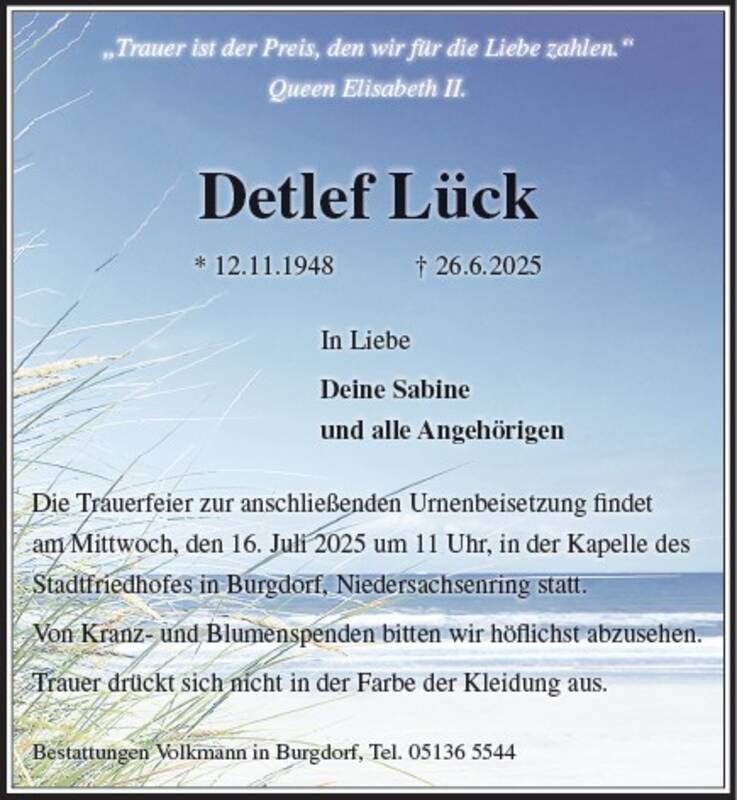 „Trauer ist der Preis, den wir für die Liebe zahlen.“
Queen Elisabeth II.

Detlef Lück

* 12.11.1948 † 26.6.2025

In Liebe

Deine Sabine
und alle Angehörigen

Die Trauerfeier zur anschließenden Urnenbeisetzung findet am Mittwoch, den 16. Juli 2025 um 11 Uhr, in der Kapelle des Stadtfriedhofes in Burgdorf, Niedersachsenring statt.

Von Kranz- und Blumenspenden bitten wir höflichst abzusehen.

Trauer drückt sich nicht in der Farbe der Kleidung aus.

Bestattungen Volkmann in Burgdorf, Tel. 05136 5544